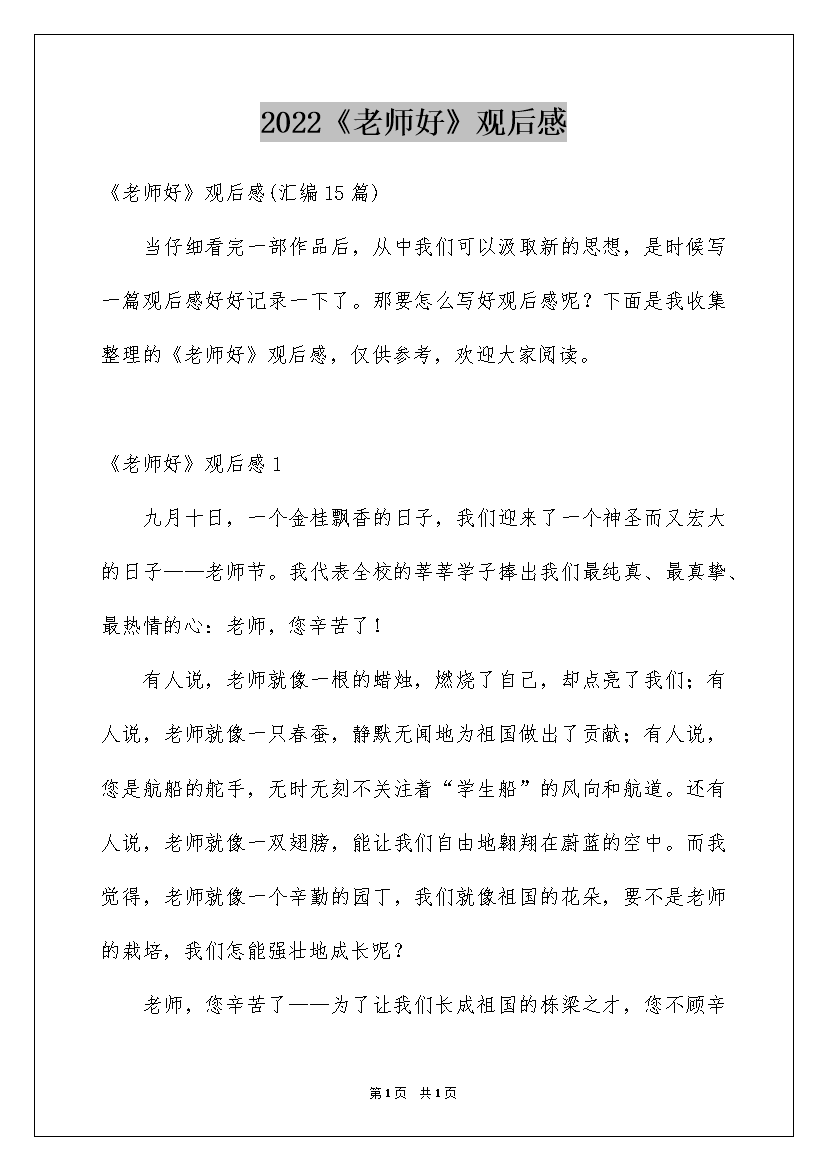 2022《老师好》观后感

《老师好》观后感(汇编15篇)

当仔细看完一部作品后，从中我们可以汲取新的思想，是时候写一篇观后感好好记录一下了。那要怎么写好观后感呢？下面是我收集整理的《老师好》观后感，仅供参考，欢迎大家阅读。

《老师好》观后感1

九月十日，一个金桂飘香的日子，我们迎来了一个神圣而又宏大的日子——老师节。我代表全校的莘莘学子捧出我们最纯真、最真挚、最热情的心：老师，您辛苦了！

有人说，老师就像一根的蜡烛，燃烧了自己，却点亮了我们；有人说，老师就像一只春蚕，静默无闻地为祖国做出了贡献；有人说，您是航船的舵手，无时无刻不关注着“学生船”的风向和航道。还有人说，老师就像一双翅膀，能让我们自由地翱翔在蔚蓝的空中。而我觉得，老师就像一个辛勤的园丁，我们就像祖国的花朵，要不是老师的栽培，我们怎能强壮地成长呢？

老师，您辛苦了——为了让我们长成祖国的栋梁之才，您不顾辛

第1页 共1页